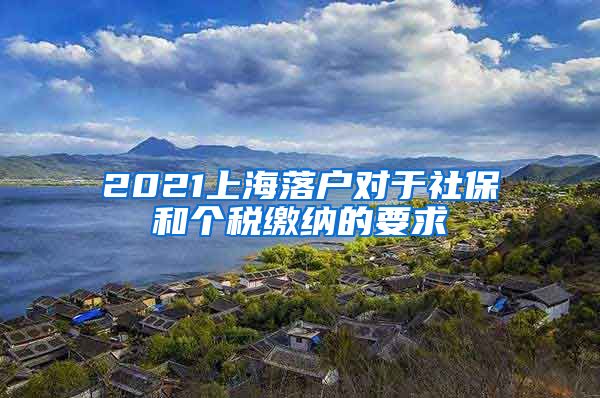 2021上海落户对于社保和个税缴纳的要求